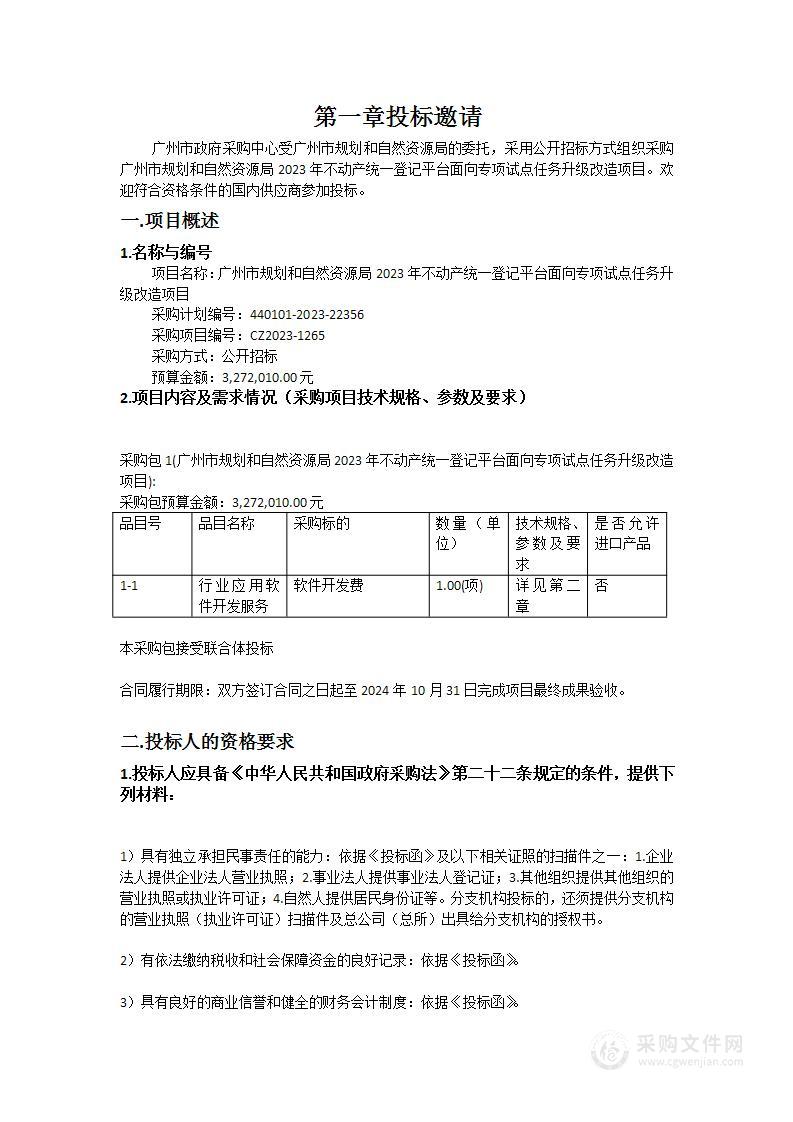 第一章投标邀请

广州市政府采购中心受广州市规划和自然资源局的委托，采用公开招标方式组织采购广州市规划和自然资源局 2023 年不动产统一登记平台面向专项试点任务升级改造项目。欢迎符合资格条件的国内供应商参加投标。

一.项目概述

1.名称与编号

项目名称：广州市规划和自然资源局 2023 年不动产统一登记平台面向专项试点任务升级改造项目

采购计划编号：440101-2023-22356

采购项目编号：CZ2023-1265

采购方式：公开招标

预算金额：3,272,010.00 元

2.项目内容及需求情况（采购项目技术规格、参数及要求）

采购包 1(广州市规划和自然资源局 2023 年不动产统一登记平台面向专项试点任务升级改造项目):

采购包预算金额：3,272,010.00 元

| 品目号 | 品目名称 | 采购标的 | 数量（单位） | 技术规格、参数及要求 | 是否允许进口产品 |
|---|---|---|---|---|---|
| 1-1 | 行业应用软件开发服务 | 软件开发费 | 1.00(项) | 详见第二章 | 否 |

本采购包接受联合体投标

合同履行期限：双方签订合同之日起至 2024 年 10 月 31 日完成项目最终成果验收。

二.投标人的资格要求

1.投标人应具备《中华人民共和国政府采购法》第二十二条规定的条件，提供下列材料：

1）具有独立承担民事责任的能力：依据《投标函》及以下相关证照的扫描件之一：1.企业法人提供企业法人营业执照；2.事业法人提供事业法人登记证；3.其他组织提供其他组织的营业执照或执业许可证；4.自然人提供居民身份证等。分支机构投标的，还须提供分支机构的营业执照（执业许可证）扫描件及总公司（总所）出具给分支机构的授权书。

2）有依法缴纳税收和社会保障资金的良好记录：依据《投标函》

3）具有良好的商业信誉和健全的财务会计制度：依据《投标函》

采购文件网
www.cgwenjian.com